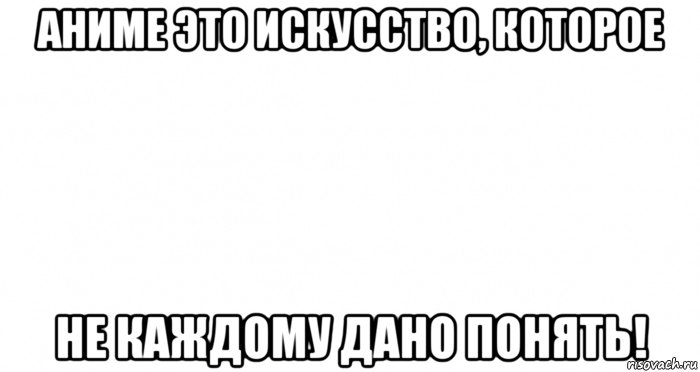 АНИМЕ ЭТО ИСКУССТВО, КОТОРОЕ

НЕ КАЖДОМУ ДАНО ПОНЯТЬ!

risovach.ru